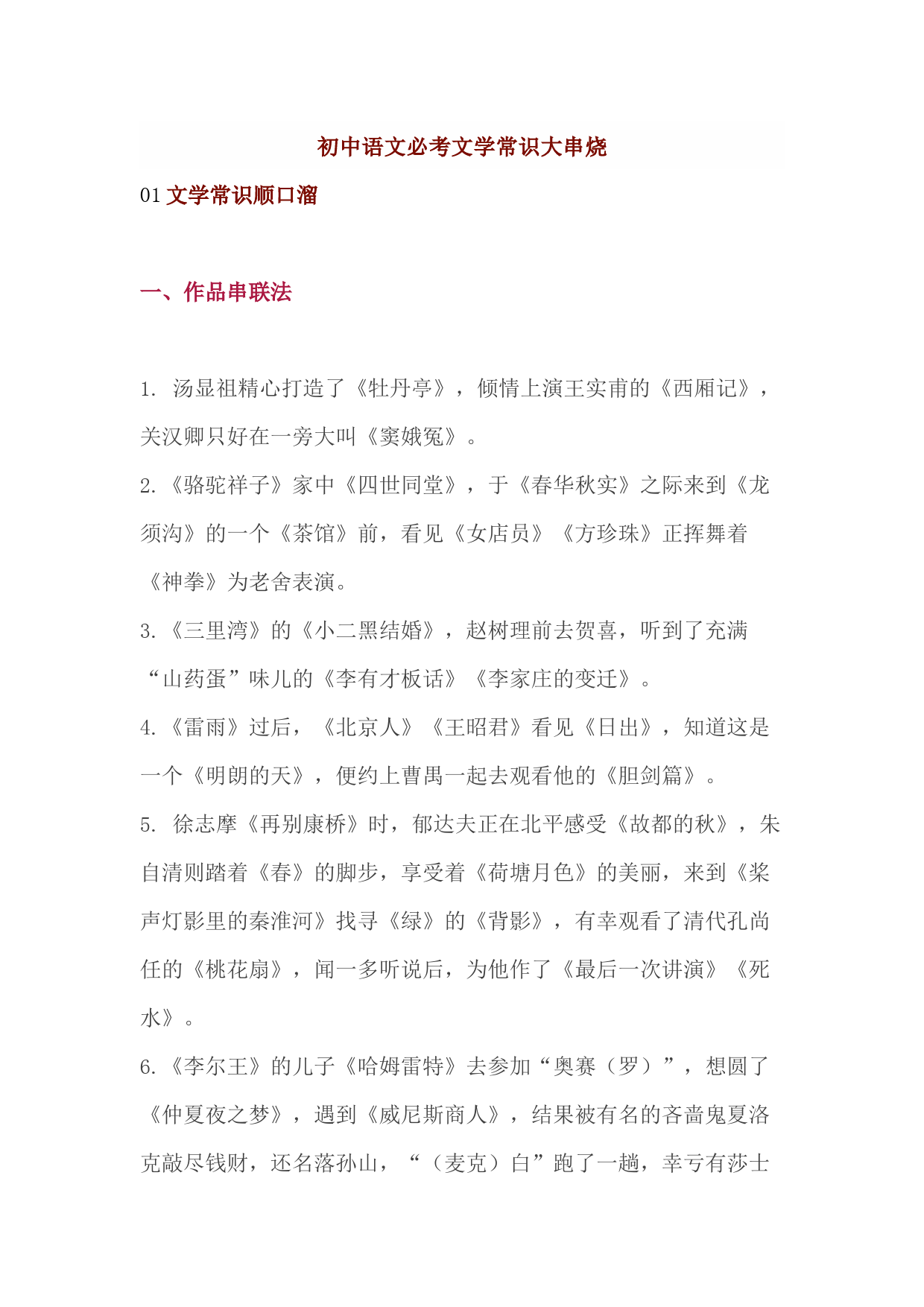 初中语文必考文学常识大串烧

01 文学常识顺口溜

一、作品串联法

1. 汤显祖精心打造了《牡丹亭》，倾情上演王实甫的《西厢记》，关汉卿只好在一旁大叫《窦娥冤》。

2.《骆驼祥子》家中《四世同堂》，于《春华秋实》之际来到《龙须沟》的一个《茶馆》前，看见《女店员》《方珍珠》正挥舞着《神拳》为老舍表演。

3.《三里湾》的《小二黑结婚》，赵树理前去贺喜，听到了充满“山药蛋”味儿的《李有才板话》《李家庄的变迁》。

4.《雷雨》过后，《北京人》《王昭君》看见《日出》，知道这是一个《明朗的天》，便约上曹禺一起去观看他的《胆剑篇》。

5. 徐志摩《再别康桥》时，郁达夫正在北平感受《故都的秋》，朱自清则踏着《春》的脚步，享受着《荷塘月色》的美丽，来到《桨声灯影里的秦淮河》找寻《绿》的《背影》，有幸观看了清代孔尚任的《桃花扇》，闻一多听说后，为他作了《最后一次讲演》《死水》。

6.《李尔王》的儿子《哈姆雷特》去参加“奥赛（罗）”，想圆了《仲夏夜之梦》，遇到《威尼斯商人》，结果被有名的吝啬鬼夏洛克敲尽钱财，还名落孙山，“（麦克）白”跑了一趟，幸亏有莎士